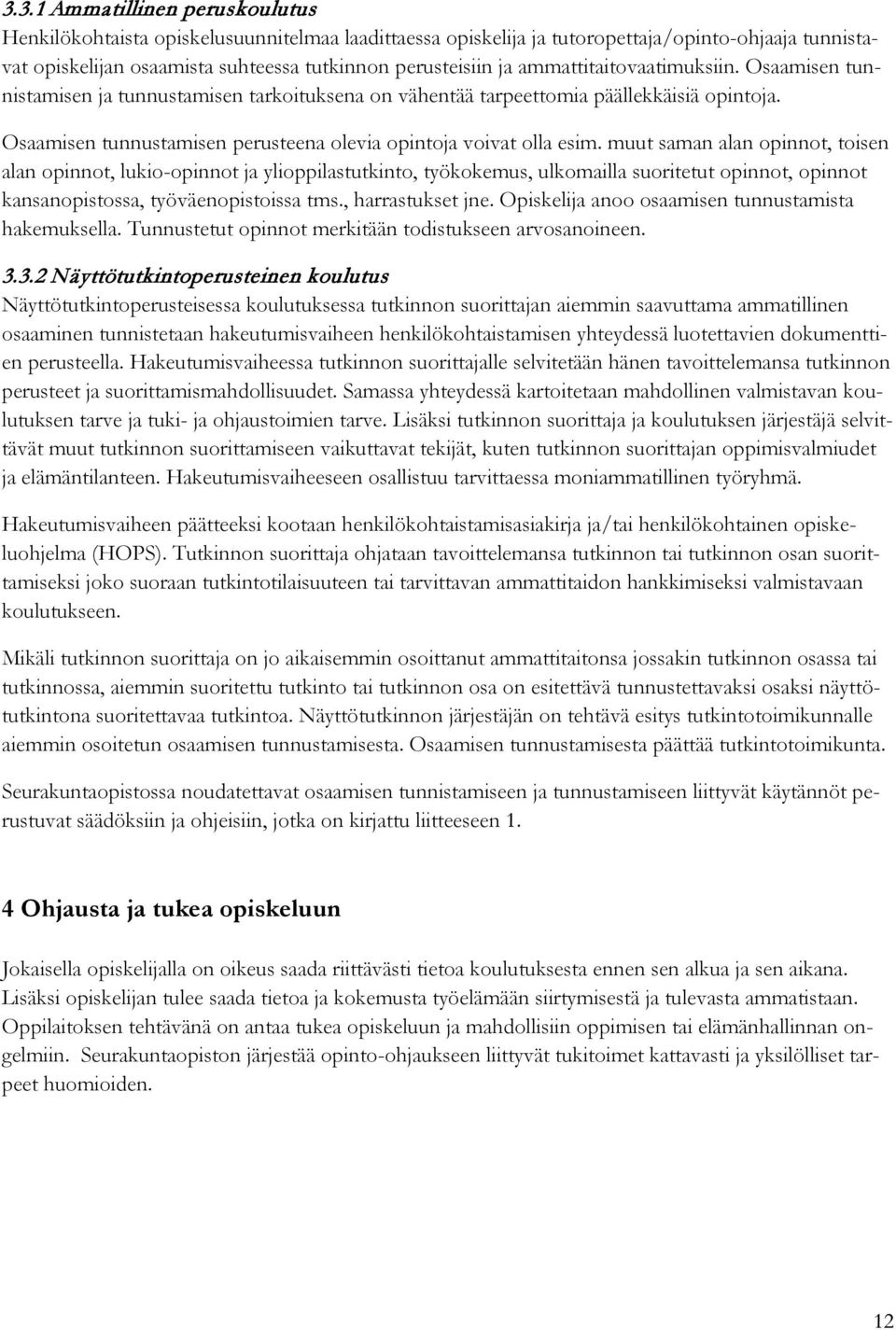 3.3.1 Ammatillinen peruskoulutus
Henkilökohtaista opiskelusuunnitelmaa laadittaessa opiskelija ja tutoropettaja/opinto-ohjaaja tunnistavat opiskelijan osaamista suhteessa tutkinnon perusteisiin ja ammattitaitovaatimuksiin. Osaamisen tunnistamisen ja tunnustamisen tarkoituksena on vähentää tarpeettomia päällekkäisiä opintoja.

Osaamisen tunnustamisen perusteena olevia opintoja voivat olla esim. muut saman alan opinnot, toisen alan opinnot, lukio-opinnot ja ylioppilastutkinto, työkokemus, ulkomailla suoritetut opinnot, opinnot kansanopistossa, työväenopistoissa tms., harrastukset jne. Opiskelija anoo osaamisen tunnustamista hakemuksella. Tunnustetut opinnot merkitään todistukseen arvosanoineen.

3.3.2 Näyttötutkintoperusteinen koulutus
Näyttötutkintoperusteisessa koulutuksessa tutkinnon suorittajan aiemmin saavuttama ammatillinen osaaminen tunnistetaan hakeutumisvaiheen henkilökohtaistamisen yhteydessä luotettavien dokumenttien perusteella. Hakeutumisvaiheessa tutkinnon suorittajalle selvitetään hänen tavoittelemansa tutkinnon perusteet ja suorittamismahdollisuudet. Samassa yhteydessä kartoitetaan mahdollinen valmistavan koulutuksen tarve ja tuki- ja ohjaustoimien tarve. Lisäksi tutkinnon suorittaja ja koulutuksen järjestäjä selvittävät muut tutkinnon suorittamiseen vaikuttavat tekijät, kuten tutkinnon suorittajan oppimisvalmiudet ja elämäntilanteen. Hakeutumisvaiheeseen osallistuu tarvittaessa moniammatillinen työryhmä.

Hakeutumisvaiheen päätteeksi kootaan henkilökohtaistamisasiakirja ja/tai henkilökohtainen opiskeluohjelma (HOPS). Tutkinnon suorittaja ohjataan tavoittelemansa tutkinnon tai tutkinnon osan suorittamiseksi joko suoraan tutkintotilaisuuteen tai tarvittavan ammattitaidon hankkimiseksi valmistavaan koulutukseen.

Mikäli tutkinnon suorittaja on jo aikaisemmin osoittanut ammattitaitonsa jossakin tutkinnon osassa tai tutkinnossa, aiemmin suoritettu tutkinto tai tutkinnon osa on esitettävä tunnustettavaksi osaksi näyttötutkintona suoritettavaa tutkintoa. Näyttötutkinnon järjestäjän on tehtävä esitys tutkintotoimikunnalle aiemmin osoitetun osaamisen tunnustamisesta. Osaamisen tunnustamisesta päättää tutkintotoimikunta.

Seurakuntaopistossa noudatettavat osaamisen tunnistamiseen ja tunnustamiseen liittyvät käytännöt perustuvat säädöksiin ja ohjeisiin, jotka on kirjattu liitteeseen 1.

4 Ohjausta ja tukea opiskeluun

Jokaisella opiskelijalla on oikeus saada riittävästi tietoa koulutuksesta ennen sen alkua ja sen aikana. Lisäksi opiskelijan tulee saada tietoa ja kokemusta työelämään siirtymisestä ja tulevasta ammatistaan. Oppilaitoksen tehtävänä on antaa tukea opiskeluun ja mahdollisiin oppimisen tai elämänhallinnan ongelmiin. Seurakuntaopiston järjestää opinto-ohjaukseen liittyvät tukitoimet kattavasti ja yksilölliset tarpeet huomioiden.

12